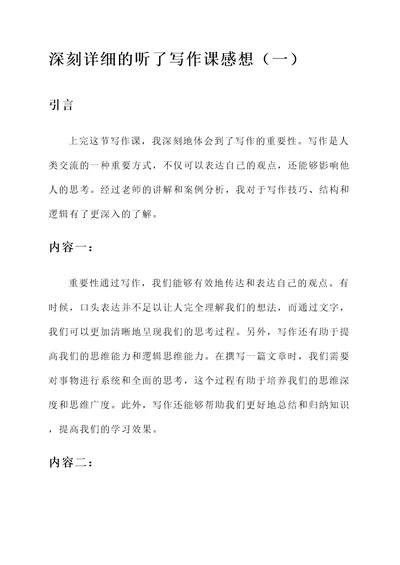 深刻详细的听了写作课感想（一）

引言

上完这节写作课，我深刻地体会到了写作的重要性。写作是人类交流的一种重要方式，不仅可以表达自己的观点，还能够影响他人的思考。经过老师的讲解和案例分析，我对于写作技巧、结构和逻辑有了更深入的了解。

内容一：

重要性通过写作，我们能够有效地传达和表达自己的观点。有时候，口头表达并不足以让人完全理解我们的想法，而通过文字，我们可以更加清晰地呈现我们的思考过程。另外，写作还有助于提高我们的思维能力和逻辑思维能力。在撰写一篇文章时，我们需要对事物进行系统和全面的思考，这个过程有助于培养我们的思维深度和思维广度。此外，写作还能够帮助我们更好地总结和归纳知识，提高我们的学习效果。

内容二：